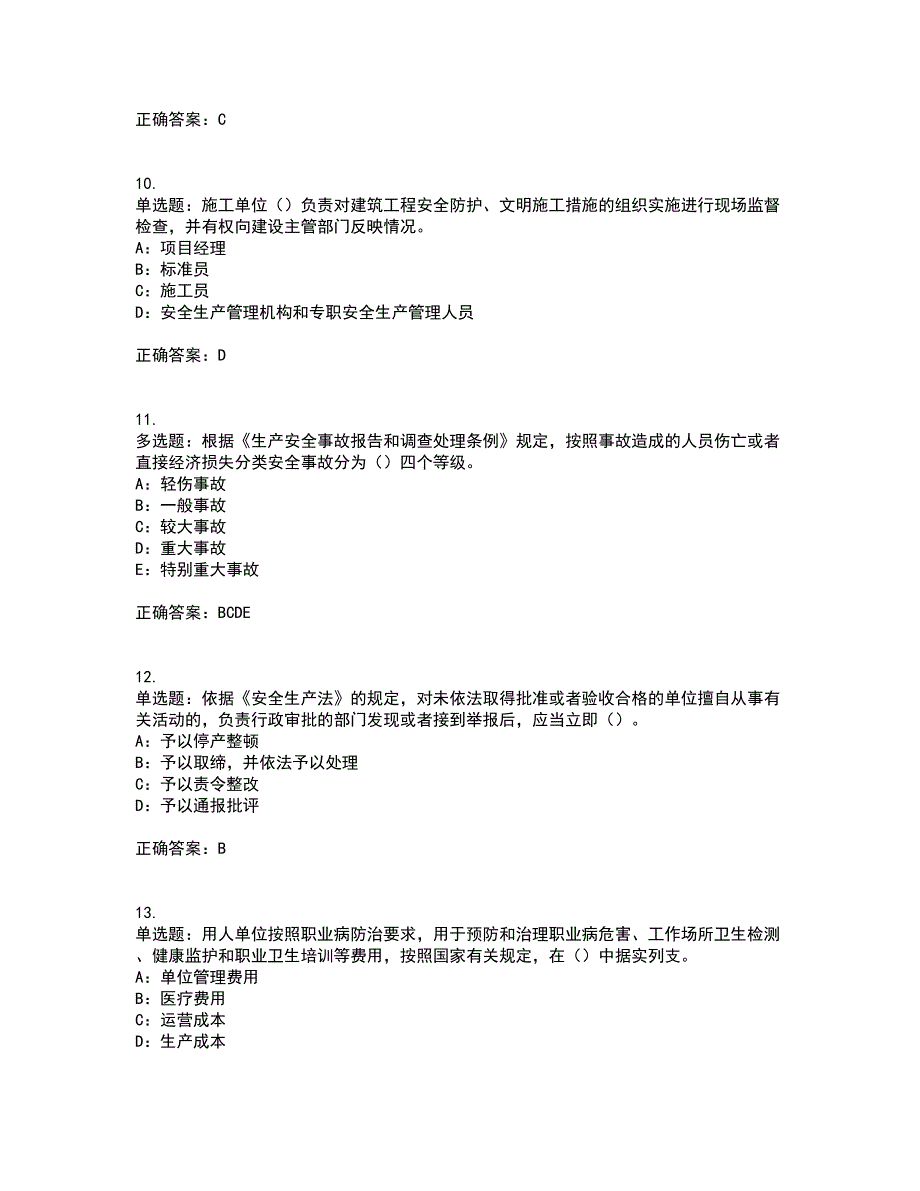 正确答案：C

10.
单选题：施工单位（）负责对建筑工程安全防护、文明施工措施的组织实施进行现场监督检查，并有权向建设主管部门反映情况。
A：项目经理
B：标准员
C：施工员
D：安全生产管理机构和专职安全生产管理人员

正确答案：D

11.
多选题：根据《生产安全事故报告和调查处理条例》规定，按照事故造成的人员伤亡或者直接经济损失分类安全事故分为（）四个等级。
A：轻伤事故
B：一般事故
C：较大事故
D：重大事故
E：特别重大事故

正确答案：BCDE

12.
单选题：依据《安全生产法》的规定，对未依法取得批准或者验收合格的单位擅自从事有关活动的，负责行政审批的部门发现或者接到举报后，应当立即（）。
A：予以停产整顿
B：予以取缔，并依法予以处理
C：予以责令整改
D：予以通报批评

正确答案：B

13.
单选题：用人单位按照职业病防治要求，用于预防和治理职业病危害、工作场所卫生检测、健康监护和职业卫生培训等费用，按照国家有关规定，在（）中据实列支。
A：单位管理费用
B：医疗费用
C：运营成本
D：生产成本